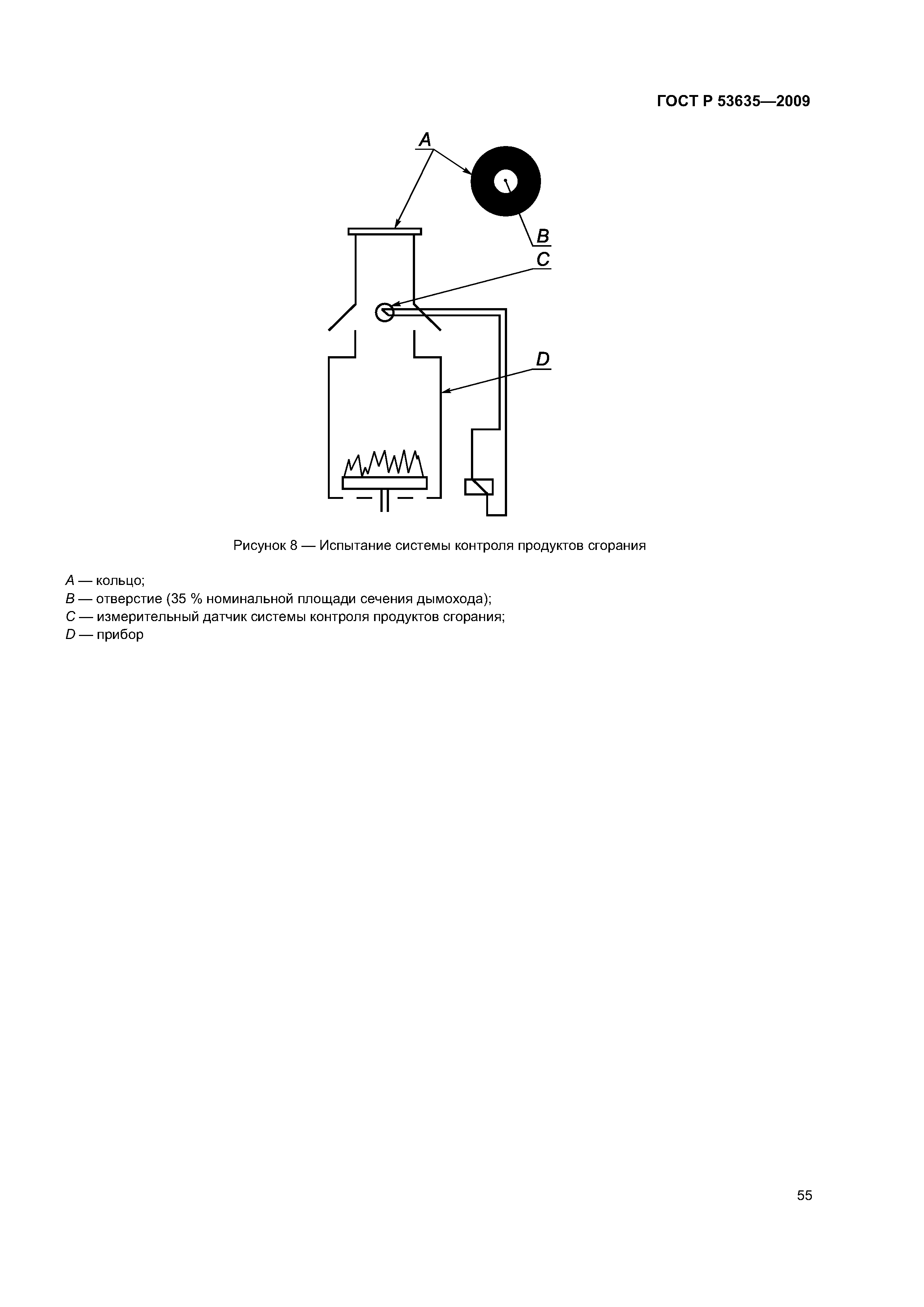 ГОСТ Р 53635—2009

A

B

C

D

Рисунок 8 — Испытание системы контроля продуктов сгорания

A — кольцо;
B — отверстие (35 % номинальной площади сечения дымохода);
C — измерительный датчик системы контроля продуктов сгорания;
D — прибор

55